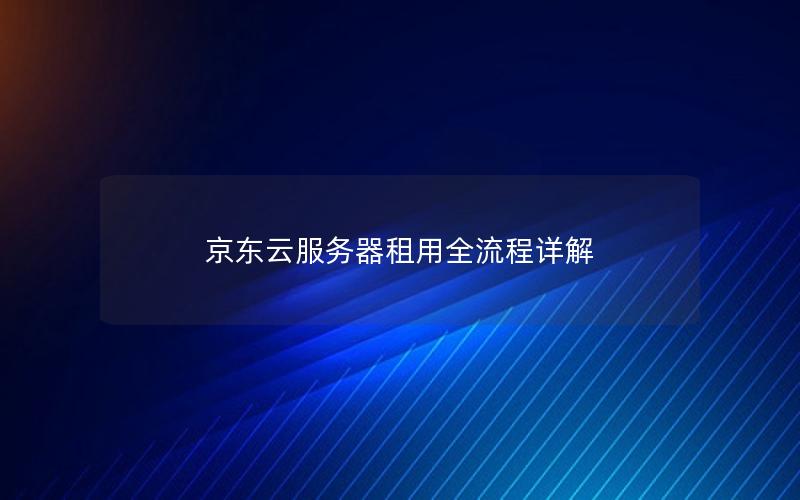 京东云服务器租用全流程详解